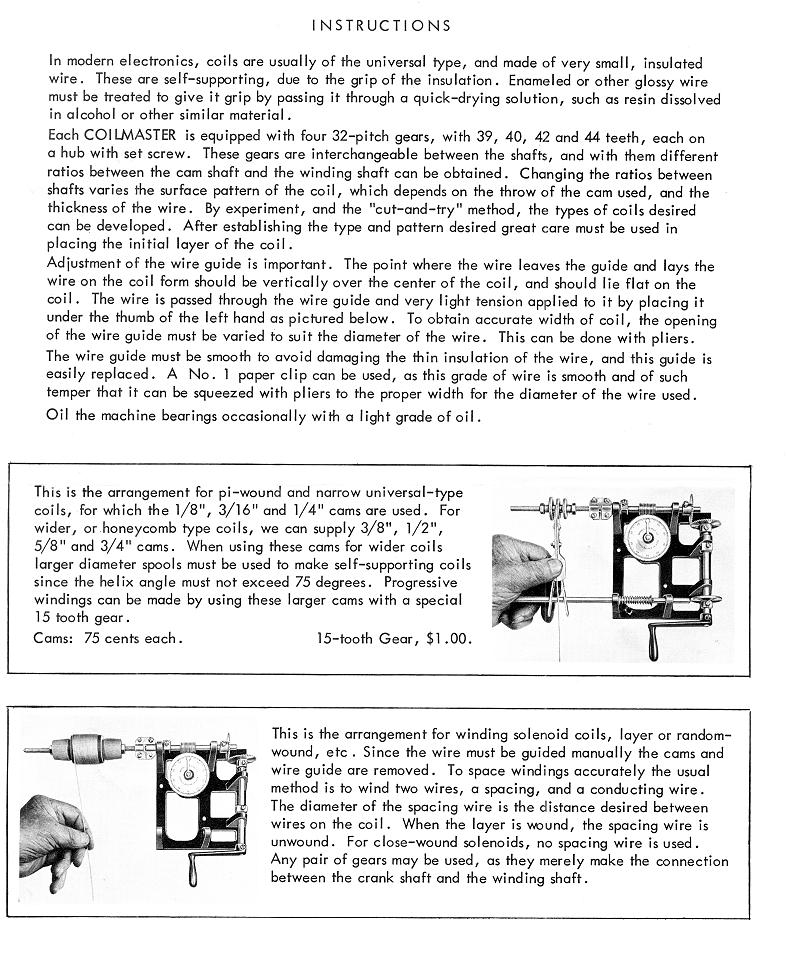 INSTRUCTIONS

In modern electronics, coils are usually of the universal type, and made of very small, insulated wire. These are self-supporting, due to the grip of the insulation. Enameled or other glossy wire must be treated to give it grip by passing it through a quick-drying solution, such as resin dissolved in alcohol or other similar material.

Each COILMASTER is equipped with four 32-pitch gears, with 39, 40, 42 and 44 teeth, each on a hub with set screw. These gears are interchangeable between the shafts, and with them different ratios between the cam shaft and the winding shaft can be obtained. Changing the ratios between shafts varies the surface pattern of the coil, which depends on the throw of the cam used, and the thickness of the wire. By experiment, and the "cut-and-try" method, the types of coils desired can be developed. After establishing the type and pattern desired great care must be used in placing the initial layer of the coil.

Adjustment of the wire guide is important. The point where the wire leaves the guide and lays the wire on the coil form should be vertically over the center of the coil, and should lie flat on the coil. The wire is passed through the wire guide and very light tension applied to it by placing it under the thumb of the left hand as pictured below. To obtain accurate width of coil, the opening of the wire guide must be varied to suit the diameter of the wire. This can be done with pliers.

The wire guide must be smooth to avoid damaging the thin insulation of the wire, and this guide is easily replaced. A No. 1 paper clip can be used, as this grade of wire is smooth and of such temper that it can be squeezed with pliers to the proper width for the diameter of the wire used.

Oil the machine bearings occasionally with a light grade of oil.

This is the arrangement for pi-wound and narrow universal-type coils, for which the 1/8", 3/16" and 1/4" cams are used. For wider, or honeycomb type coils, we can supply 3/8", 1/2", 5/8" and 3/4" cams. When using these cams for wider coils larger diameter spools must be used to make self-supporting coils since the helix angle must not exceed 75 degrees. Progressive windings can be made by using these larger cams with a special 15 tooth gear.

Cams: 75 cents each. 15-tooth Gear, $1.00.

This is the arrangement for winding solenoid coils, layer or random-wound, etc. Since the wire must be guided manually the cams and wire guide are removed. To space windings accurately the usual method is to wind two wires, a spacing, and a conducting wire. The diameter of the spacing wire is the distance desired between wires on the coil. When the layer is wound, the spacing wire is unwound. For close-wound solenoids, no spacing wire is used. Any pair of gears may be used, as they merely make the connection between the crank shaft and the winding shaft.